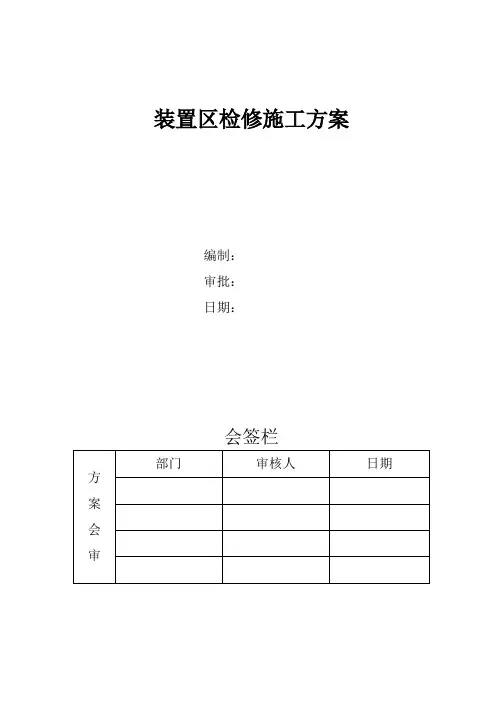 装置区检修施工方案

编制：
审批：
日期：

会签栏

| 方案会审 | 部门 | 审核人 | 日期 |
|---|---|---|---|
| | | | |
| | | | |
| | | | |
| | | | |